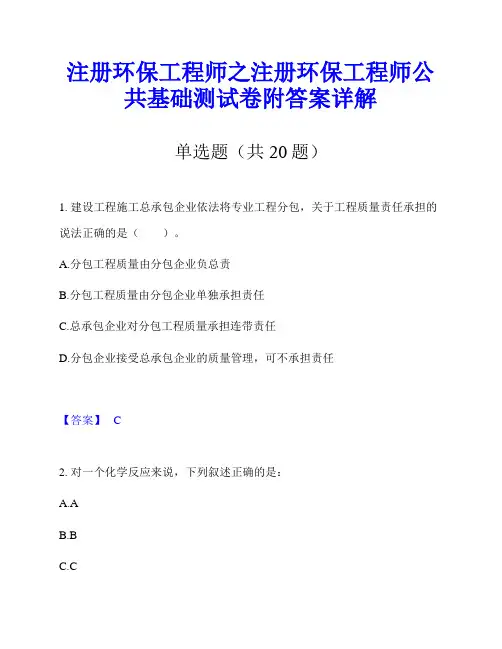 注册环保工程师之注册环保工程师公共基础测试卷附答案详解

单选题（共 20 题）

1. 建设工程施工总承包企业依法将专业工程分包，关于工程质量责任承担的说法正确的是（　　）。

A.分包工程质量由分包企业负总责

B.分包工程质量由分包企业单独承担责任

C.总承包企业对分包工程质量承担连带责任

D.分包企业接受总承包企业的质量管理，可不承担责任

【答案】 C

2. 对一个化学反应来说，下列叙述正确的是：

A.A

B.B

C.C